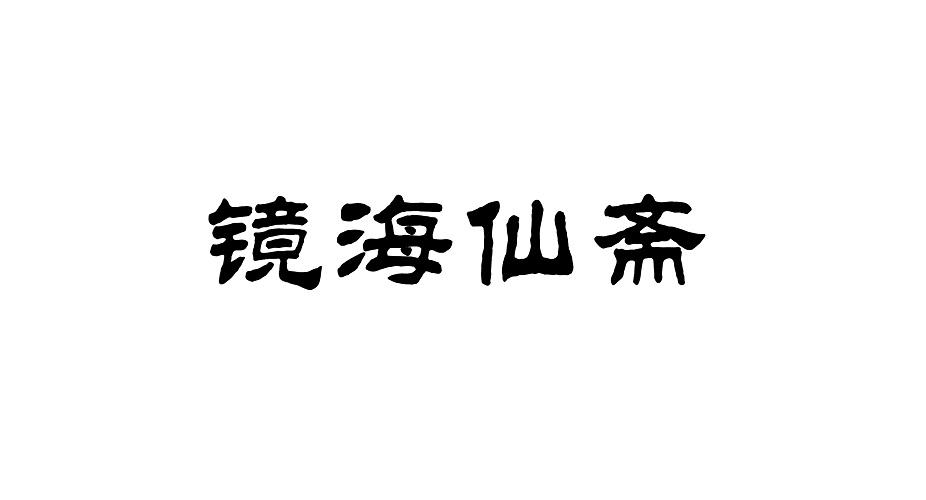 镜海仙斋